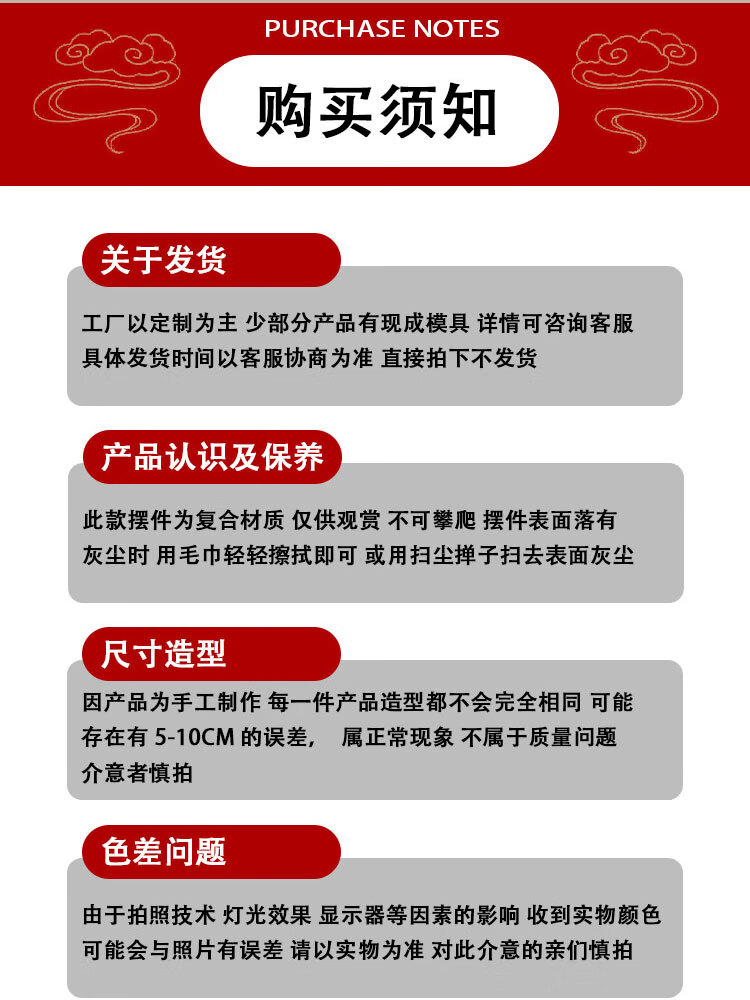 PURCHASE NOTES

购买须知

关于发货

工厂以定制为主 少部分产品有现成模具 详情可咨询客服 具体发货时间以客服协商为准 直接拍下不发货

产品认识及保养

此款摆件为复合材质 仅供观赏 不可攀爬 摆件表面落有灰尘时 用毛巾轻轻擦拭即可 或用扫尘掸子扫去表面灰尘

尺寸造型

因产品为手工制作 每一件产品造型都不会完全相同 可能存在有 5-10CM 的误差， 属正常现象 不属于质量问题 介意者慎拍

色差问题

由于拍照技术 灯光效果 显示器等因素的影响 收到实物颜色可能会与照片有误差 请以实物为准 对此介意的亲们慎拍